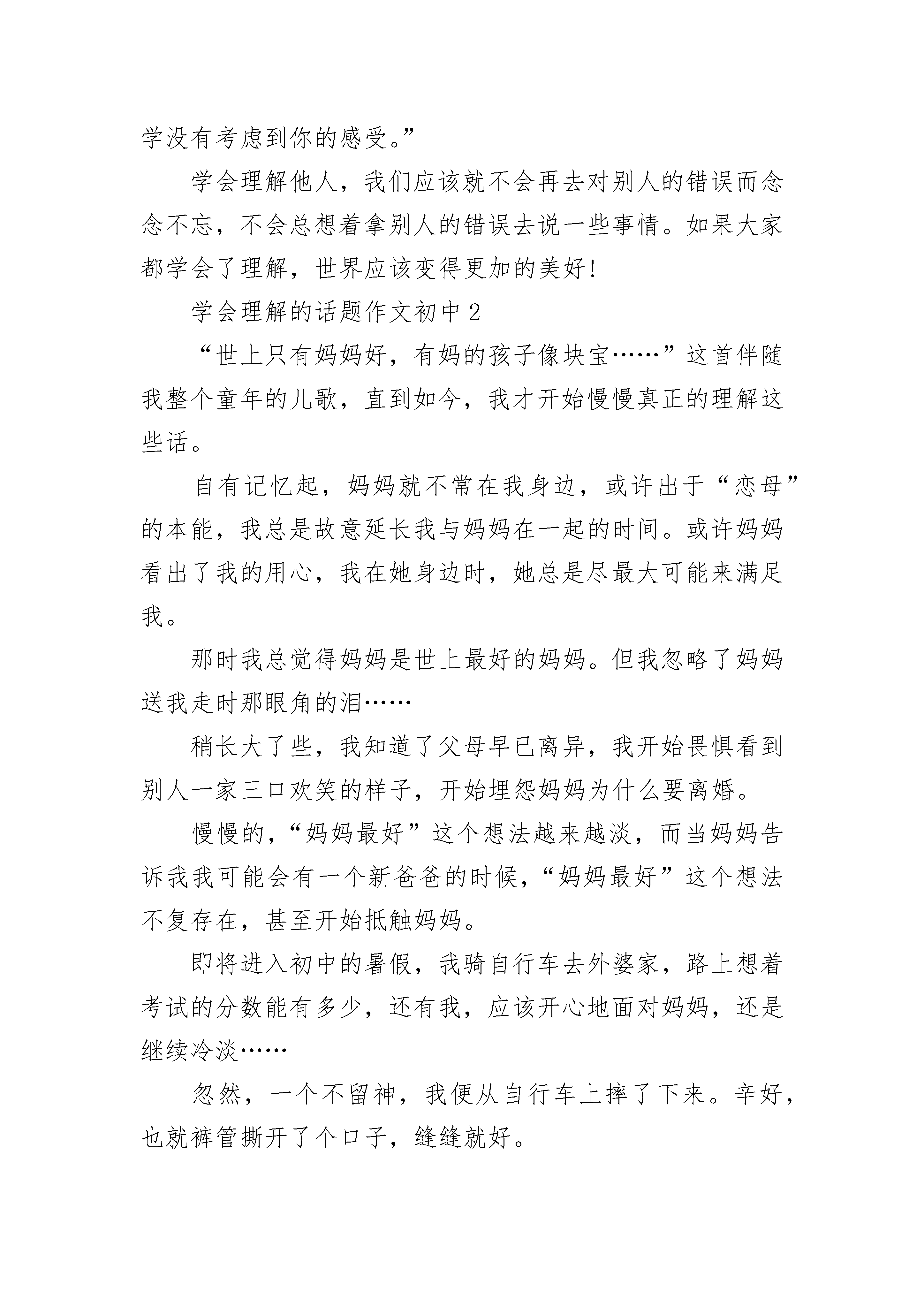 学没有考虑到你的感受。”

学会理解他人，我们应该就不会再去对别人的错误而念念不忘，不会总想着拿别人的错误去说一些事情。如果大家都学会了理解，世界应该变得更加的美好！

学会理解的话题作文初中2

“世上只有妈妈好，有妈的孩子像块宝……”这首伴随我整个童年的儿歌，直到如今，我才开始慢慢真正的理解这些话。

自有记忆起，妈妈就不常在我身边，或许出于“恋母”的本能，我总是故意延长我与妈妈在一起的时间。或许妈妈看出了我的用心，我在她身边时，她总是尽最大可能来满足我。

那时我总觉得妈妈是世上最好的妈妈。但我忽略了妈妈送我走时那眼角的泪……

稍长大了些，我知道了父母早已离异，我开始畏惧看到别人一家三口欢笑的样子，开始埋怨妈妈为什么要离婚。

慢慢的，“妈妈最好”这个想法越来越淡，而当妈妈告诉我我可能会有一个新爸爸的时候，“妈妈最好”这个想法不复存在，甚至开始抵触妈妈。

即将进入初中的暑假，我骑自行车去外婆家，路上想着考试的分数能有多少，还有我，应该开心地面对妈妈，还是继续冷淡……

忽然，一个不留神，我便从自行车上摔了下来。辛好，也就裤管撕开了个口子，缝缝就好。